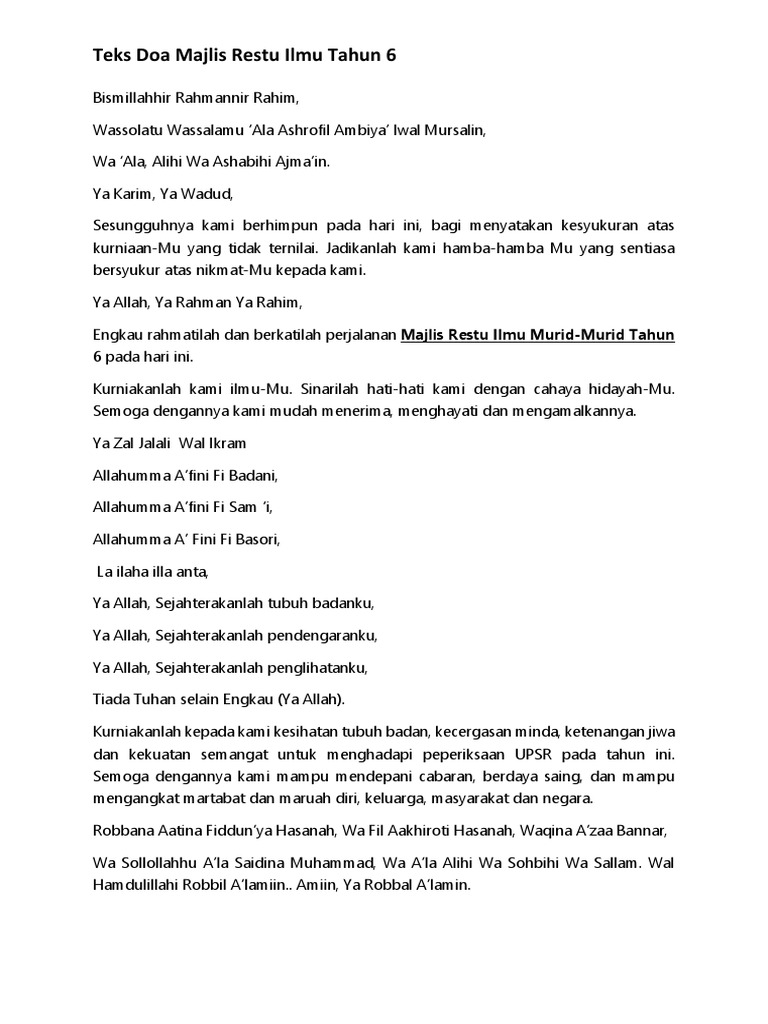 Teks Doa Majlis Restu Ilmu Tahun 6

Bismillahhir Rahmannir Rahim,

Wassolatu Wassalamu 'Ala Ashrofil Ambiya' Iwal Mursalin,

Wa 'Ala, Alihi Wa Ashabihi Ajma'in.

Ya Karim, Ya Wadud,

Sesungguhnya kami berhimpun pada hari ini, bagi menyatakan kesyukuran atas kurniaan-Mu yang tidak ternilai. Jadikanlah kami hamba-hamba Mu yang sentiasa bersyukur atas nikmat-Mu kepada kami.

Ya Allah, Ya Rahman Ya Rahim,

Engkau rahmatilah dan berkatilah perjalanan Majlis Restu Ilmu Murid-Murid Tahun 6 pada hari ini.

Kurniakanlah kami ilmu-Mu. Sinarilah hati-hati kami dengan cahaya hidayah-Mu. Semoga dengannya kami mudah menerima, menghayati dan mengamalkannya.

Ya Zal Jalali Wal Ikram

Allahumma A'fini Fi Badani,

Allahumma A'fini Fi Sam 'i,

Allahumma A' Fini Fi Basori,

La ilaha illa anta,

Ya Allah, Sejahterakanlah tubuh badanku,

Ya Allah, Sejahterakanlah pendengaranku,

Ya Allah, Sejahterakanlah penglihatanku,

Tiada Tuhan selain Engkau (Ya Allah).

Kurniakanlah kepada kami kesihatan tubuh badan, kecergasan minda, ketenangan jiwa dan kekuatan semangat untuk menghadapi peperiksaan UPSR pada tahun ini. Semoga dengannya kami mampu mendepani cabaran, berdaya saing, dan mampu mengangkat martabat dan maruah diri, keluarga, masyarakat dan negara.

Robbana Aatina Fiddun'ya Hasanah, Wa Fil Aakhiroti Hasanah, Waqina A'zaa Bannar,

Wa Sollollahhu A'la Saidina Muhammad, Wa A'la Alihi Wa Sohbihi Wa Sallam. Wal Hamdulillahi Robbil A'lamiin.. Amiin, Ya Robbal A'lamin.